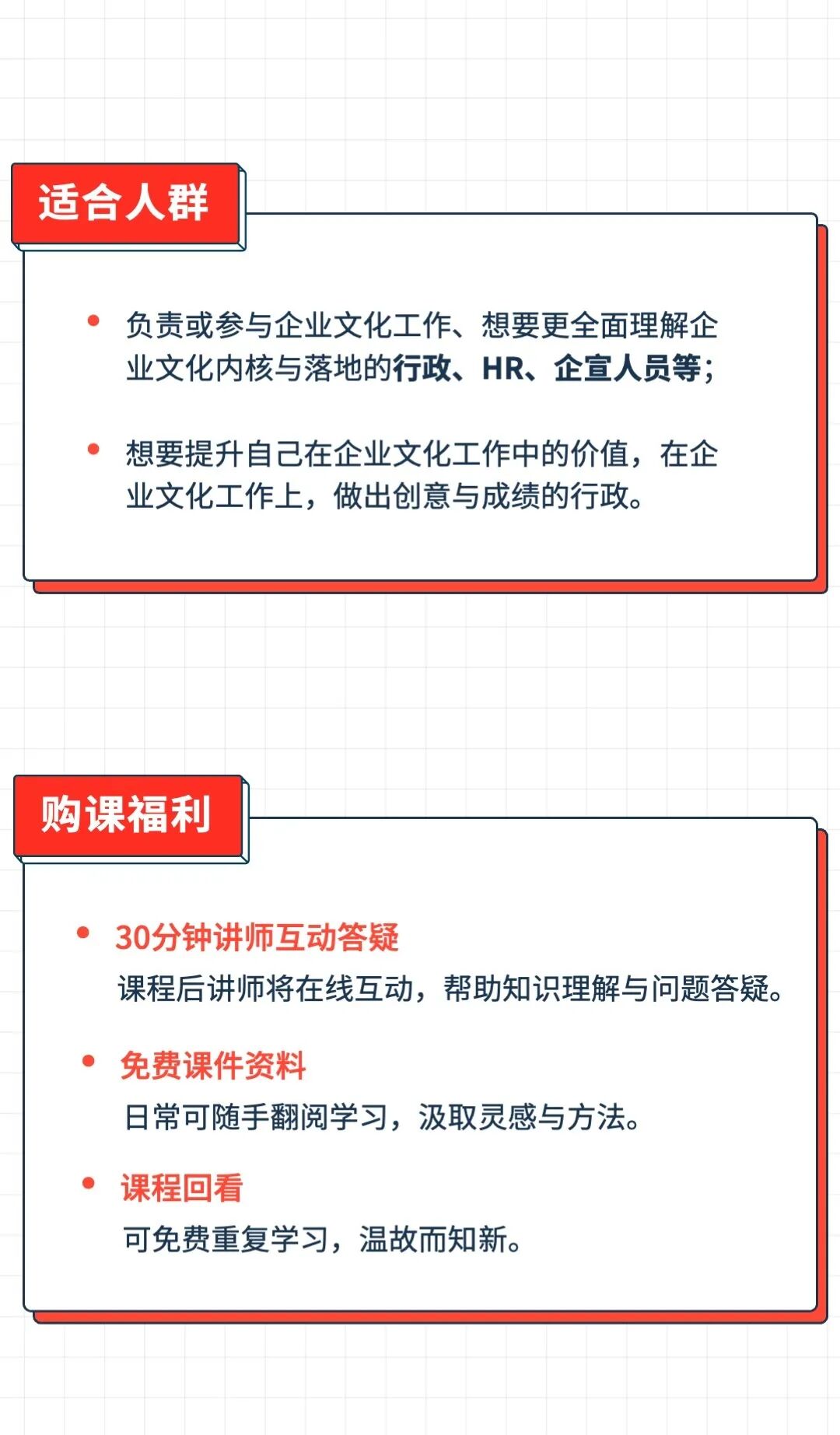 适合人群

• 负责或参与企业文化工作、想要更全面理解企业文化内核与落地的行政、HR、企宣人员等；

• 想要提升自己在企业文化工作中的价值，在企业文化工作上，做出创意与成绩的行政。

购课福利

• 30分钟讲师互动答疑
课程后讲师将在线互动，帮助知识理解与问题答疑。

• 免费课件资料
日常可随手翻阅学习，汲取灵感与方法。

• 课程回看
可免费重复学习，温故而知新。